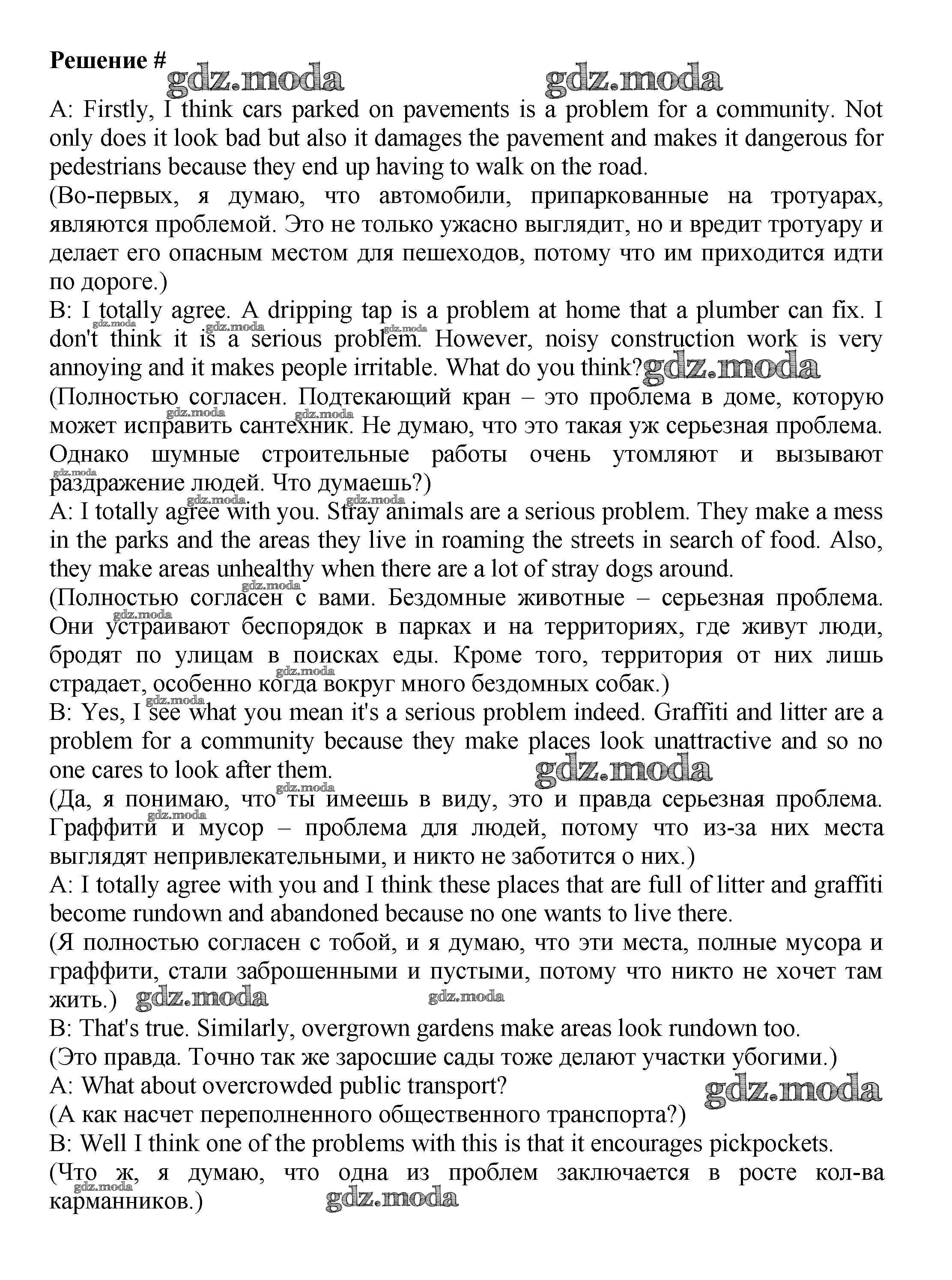 Решение #
gdz.moda gdz.moda

A: Firstly, I think cars parked on pavements is a problem for a community. Not only does it look bad but also it damages the pavement and makes it dangerous for pedestrians because they end up having to walk on the road.
(Во-первых, я думаю, что автомобили, припаркованные на тротуарах, являются проблемой. Это не только ужасно выглядит, но и вредит тротуару и делает его опасным местом для пешеходов, потому что им приходится идти по дороге.)
B: I totally agree. A dripping tap is a problem at home that a plumber can fix. I don't think it is a serious problem. However, noisy construction work is very annoying and it makes people irritable. What do you think? gdz.moda
(Полностью согласен. Подтекающий кран – это проблема в доме, которую может исправить сантехник. Не думаю, что это такая уж серьезная проблема. Однако шумные строительные работы очень утомляют и вызывают раздражение людей. Что думаешь?)
A: I totally agree with you. Stray animals are a serious problem. They make a mess in the parks and the areas they live in roaming the streets in search of food. Also, they make areas unhealthy when there are a lot of stray dogs around.
(Полностью согласен с вами. Бездомные животные – серьезная проблема. Они устраивают беспорядок в парках и на территориях, где живут люди, бродят по улицам в поисках еды. Кроме того, территория от них лишь страдает, особенно когда вокруг много бездомных собак.)
B: Yes, I see what you mean it's a serious problem indeed. Graffiti and litter are a problem for a community because they make places look unattractive and so no one cares to look after them. gdz.moda
(Да, я понимаю, что ты имеешь в виду, это и правда серьезная проблема. Граффити и мусор – проблема для людей, потому что из-за них места выглядят непривлекательными, и никто не заботится о них.)
A: I totally agree with you and I think these places that are full of litter and graffiti become rundown and abandoned because no one wants to live there.
(Я полностью согласен с тобой, и я думаю, что эти места, полные мусора и граффити, стали заброшенными и пустыми, потому что никто не хочет там жить.) gdz.moda gdz.moda
B: That's true. Similarly, overgrown gardens make areas look rundown too.
(Это правда. Точно так же заросшие сады тоже делают участки убогими.)
A: What about overcrowded public transport? gdz.moda
(А как насчет переполненного общественного транспорта?)
B: Well I think one of the problems with this is that it encourages pickpockets.
(Что ж, я думаю, что одна из проблем заключается в росте кол-ва карманников.) gdz.moda